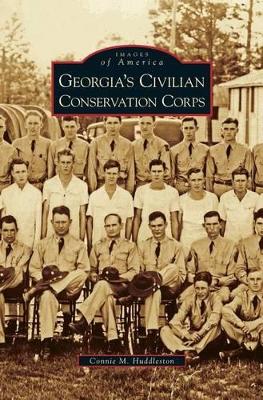 IMAGES
of America

GEORGIA'S CIVILIAN
CONSERVATION CORPS

Connie M. Huddleston